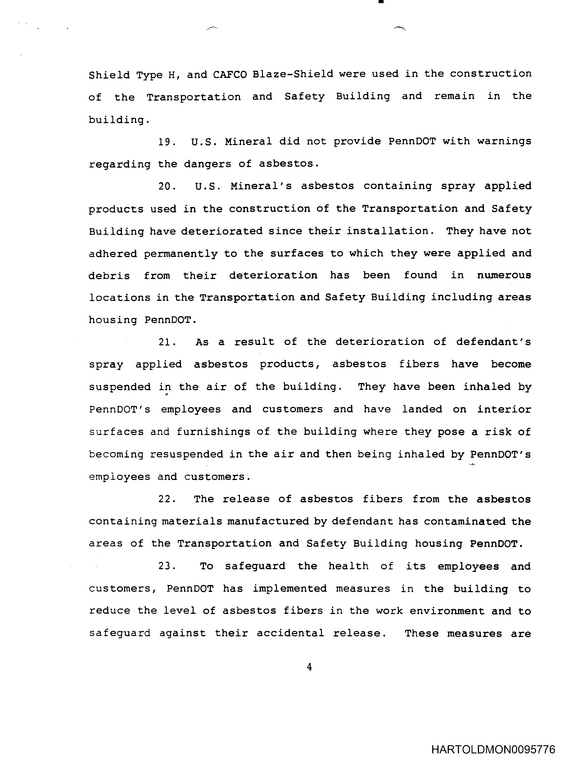 Shield Type H, and CAFCO Blaze-Shield were used in the construction of the Transportation and Safety Building and remain in the building.

19. U.S. Mineral did not provide PennDOT with warnings regarding the dangers of asbestos.

20. U.S. Mineral's asbestos containing spray applied products used in the construction of the Transportation and Safety Building have deteriorated since their installation. They have not adhered permanently to the surfaces to which they were applied and debris from their deterioration has been found in numerous locations in the Transportation and Safety Building including areas housing PennDOT.

21. As a result of the deterioration of defendant's spray applied asbestos products, asbestos fibers have become suspended in the air of the building. They have been inhaled by PennDOT's employees and customers and have landed on interior surfaces and furnishings of the building where they pose a risk of becoming resuspended in the air and then being inhaled by PennDOT's employees and customers.

22. The release of asbestos fibers from the asbestos containing materials manufactured by defendant has contaminated the areas of the Transportation and Safety Building housing PennDOT.

23. To safeguard the health of its employees and customers, PennDOT has implemented measures in the building to reduce the level of asbestos fibers in the work environment and to safeguard against their accidental release. These measures are

4

HARTOLDMON0095776